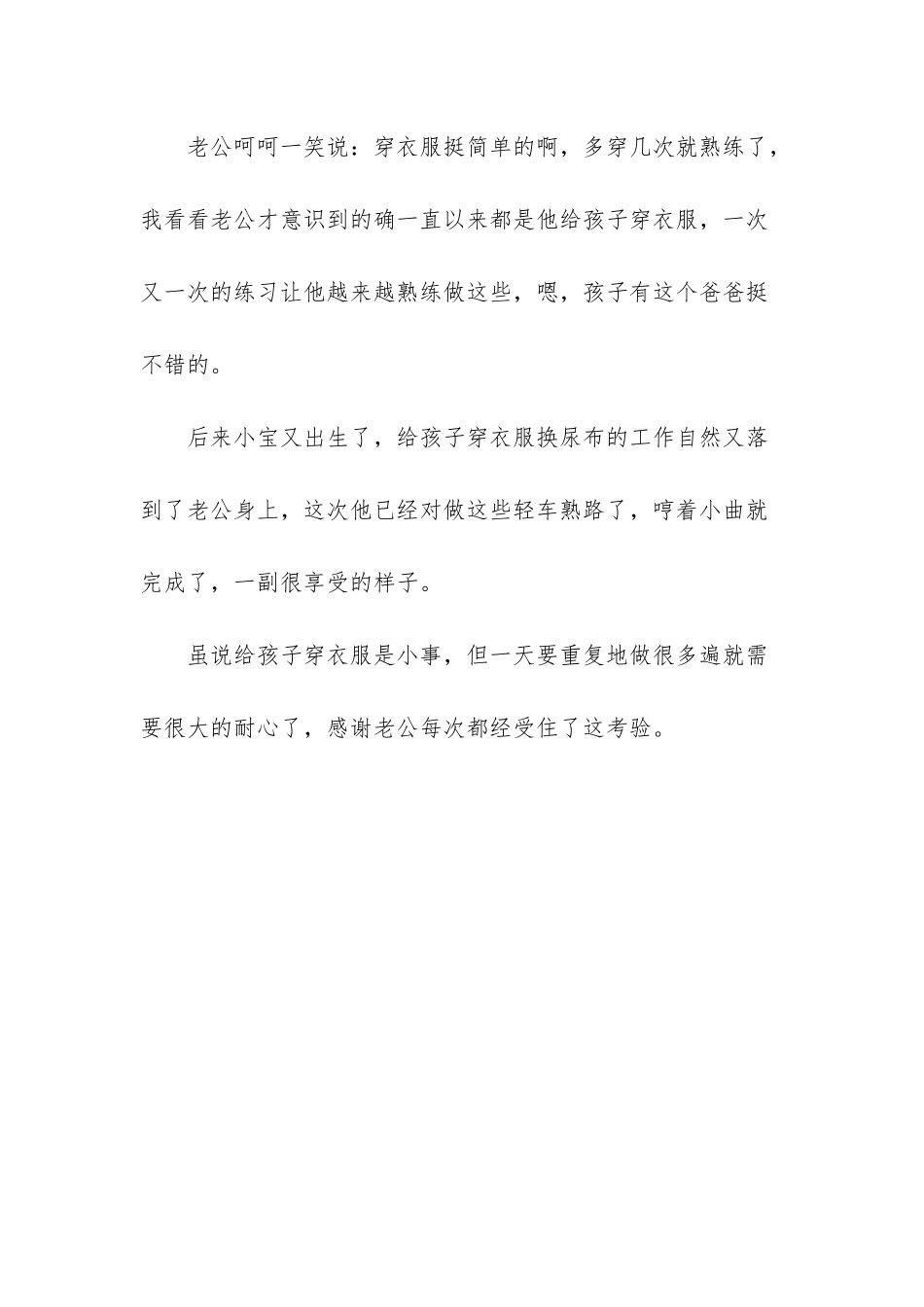 老公呵呵一笑说：穿衣服挺简单的啊，多穿几次就熟练了，我看看老公才意识到的确一直以来都是他给孩子穿衣服，一次又一次的练习让他越来越熟练做这些，嗯，孩子有这个爸爸挺不错的。

后来小宝又出生了，给孩子穿衣服换尿布的工作自然又落到了老公身上，这次他已经对做这些轻车熟路了，哼着小曲就完成了，一副很享受的样子。

虽说给孩子穿衣服是小事，但一天要重复地做很多遍就需要很大的耐心了，感谢老公每次都经受住了这考验。